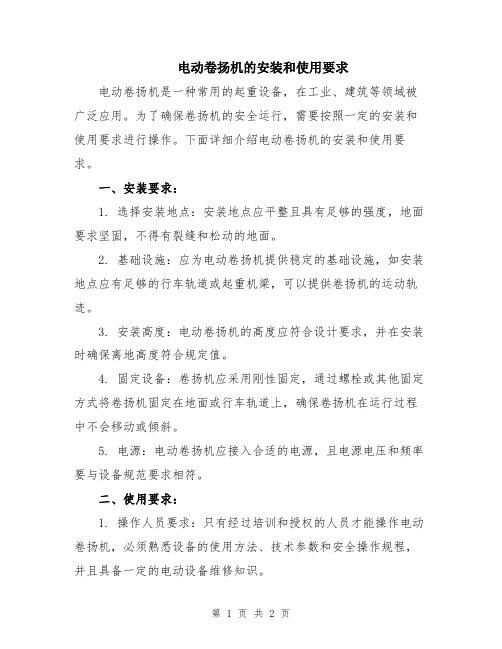 电动卷扬机的安装和使用要求

电动卷扬机是一种常用的起重设备，在工业、建筑等领域被广泛应用。为了确保卷扬机的安全运行，需要按照一定的安装和使用要求进行操作。下面详细介绍电动卷扬机的安装和使用要求。

一、安装要求：

1. 选择安装地点：安装地点应平整且具有足够的强度，地面要求坚固，不得有裂缝和松动的地面。

2. 基础设施：应为电动卷扬机提供稳定的基础设施，如安装地点应有足够的行车轨道或起重机梁，可以提供卷扬机的运动轨迹。

3. 安装高度：电动卷扬机的高度应符合设计要求，并在安装时确保离地高度符合规定值。

4. 固定设备：卷扬机应采用刚性固定，通过螺栓或其他固定方式将卷扬机固定在地面或行车轨道上，确保卷扬机在运行过程中不会移动或倾斜。

5. 电源：电动卷扬机应接入合适的电源，且电源电压和频率要与设备规范要求相符。

二、使用要求：

1. 操作人员要求：只有经过培训和授权的人员才能操作电动卷扬机，必须熟悉设备的使用方法、技术参数和安全操作规程，并且具备一定的电动设备维修知识。

第 1 页 共 2 页